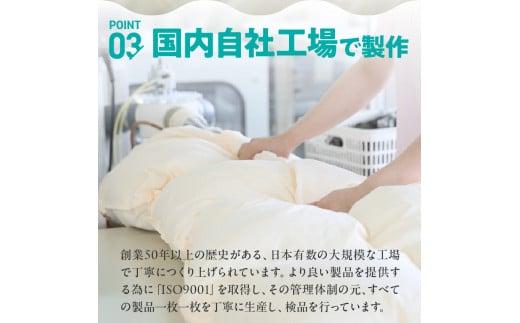 POINT
03 国内自社工場で製作

創業50年以上の歴史がある、日本有数の大規模な工場で丁寧につくり上げられています。より良い製品を提供する為に「ISO9001」を取得し、その管理体制の元、すべての製品一枚一枚を丁寧に生産し、検品を行っています。